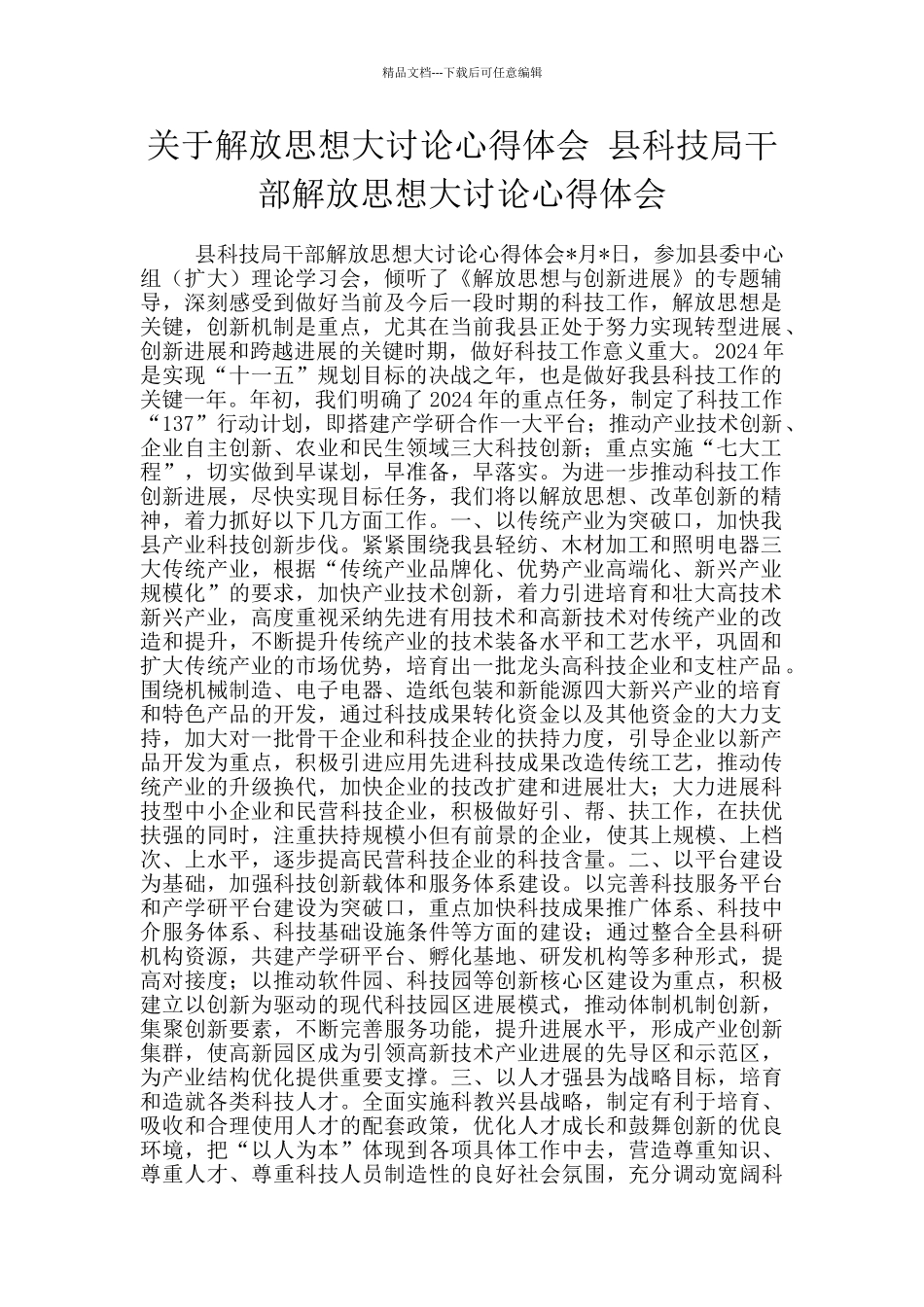 精品文档---下载后可任意编辑

关于解放思想大讨论心得体会 县科技局干部解放思想大讨论心得体会

县科技局干部解放思想大讨论心得体会*月*日，参加县委中心组（扩大）理论学习会，倾听了《解放思想与创新进展》的专题辅导，深刻感受到做好当前及今后一段时期的科技工作，解放思想是关键，创新机制是重点，尤其在当前我县正处于努力实现转型进展、创新进展和跨越进展的关键时期，做好科技工作意义重大。2024 年是实现“十一五”规划目标的决战之年，也是做好我县科技工作的关键一年。年初，我们明确了 2024 年的重点任务，制定了科技工作“137”行动计划，即搭建产学研合作一大平台；推动产业技术创新、企业自主创新、农业和民生领域三大科技创新；重点实施“七大工程”，切实做到早谋划，早准备，早落实。为进一步推动科技工作创新进展，尽快实现目标任务，我们将以解放思想、改革创新的精神，着力抓好以下几方面工作。一、以传统产业为突破口，加快我县产业科技创新步伐。紧紧围绕我县轻纺、木材加工和照明电器三大传统产业，根据“传统产业品牌化、优势产业高端化、新兴产业规模化”的要求，加快产业技术创新，着力引进培育和壮大高技术新兴产业，高度重视采纳先进有用技术和高新技术对传统产业的改造和提升，不断提升传统产业的技术装备水平和工艺水平，巩固和扩大传统产业的市场优势，培育出一批龙头高科技企业和支柱产品。围绕机械制造、电子电器、造纸包装和新能源四大新兴产业的培育和特色产品的开发，通过科技成果转化资金以及其他资金的大力支持，加大对一批骨干企业和科技企业的扶持力度，引导企业以新产品开发为重点，积极引进应用先进科技成果改造传统工艺，推动传统产业的升级换代，加快企业的技改扩建和进展壮大；大力进展科技型中小企业和民营科技企业，积极做好引、帮、扶工作，在扶优扶强的同时，注重扶持规模小但有前景的企业，使其上规模、上档次、上水平，逐步提高民营科技企业的科技含量。二、以平台建设为基础，加强科技创新载体和服务体系建设。以完善科技服务平台和产学研平台建设为突破口，重点加快科技成果推广体系、科技中介服务体系、科技基础设施条件等方面的建设；通过整合全县科研机构资源，共建产学研平台、孵化基地、研发机构等多种形式，提高对接度；以推动软件园、科技园等创新核心区建设为重点，积极建立以创新为驱动的现代科技园区进展模式，推动体制机制创新，集聚创新要素，不断完善服务功能，提升进展水平，形成产业创新集群，使高新园区成为引领高新技术产业进展的先导区和示范区，为产业结构优化提供重要支撑。三、以人才强县为战略目标，培育和造就各类科技人才。全面实施科教兴县战略，制定有利于培育、吸收和合理使用人才的配套政策，优化人才成长和鼓舞创新的优良环境，把“以人为本”体现到各项具体工作中去，营造尊重知识、尊重人才、尊重科技人员制造性的良好社会氛围，充分调动宽阔科